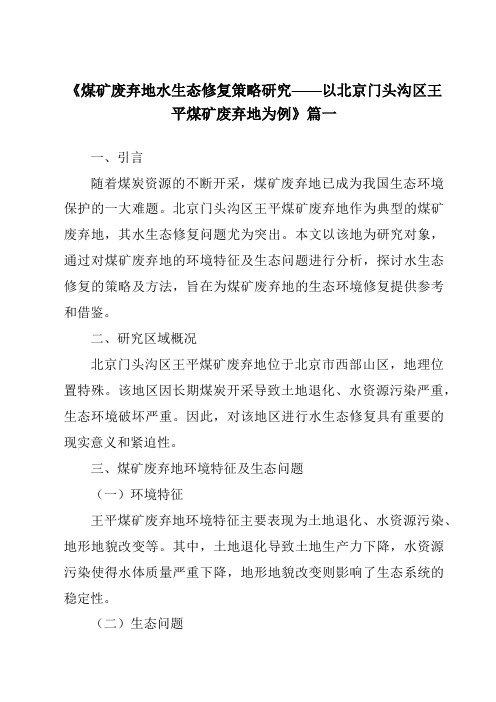 《煤矿废弃地水生态修复策略研究——以北京门头沟区王平煤矿废弃地为例》篇一

一、引言

随着煤炭资源的不断开采，煤矿废弃地已成为我国生态环境保护的一大难题。北京门头沟区王平煤矿废弃地作为典型的煤矿废弃地，其水生态修复问题尤为突出。本文以该地为研究对象，通过对煤矿废弃地的环境特征及生态问题进行分析，探讨水生态修复的策略及方法，旨在为煤矿废弃地的生态环境修复提供参考和借鉴。

二、研究区域概况

北京门头沟区王平煤矿废弃地位于北京市西部山区，地理位置特殊。该地区因长期煤炭开采导致土地退化、水资源污染严重，生态环境破坏严重。因此，对该地区进行水生态修复具有重要的现实意义和紧迫性。

三、煤矿废弃地环境特征及生态问题

（一）环境特征

王平煤矿废弃地环境特征主要表现为土地退化、水资源污染、地形地貌改变等。其中，土地退化导致土地生产力下降，水资源污染使得水体质量严重下降，地形地貌改变则影响了生态系统的稳定性。

（二）生态问题